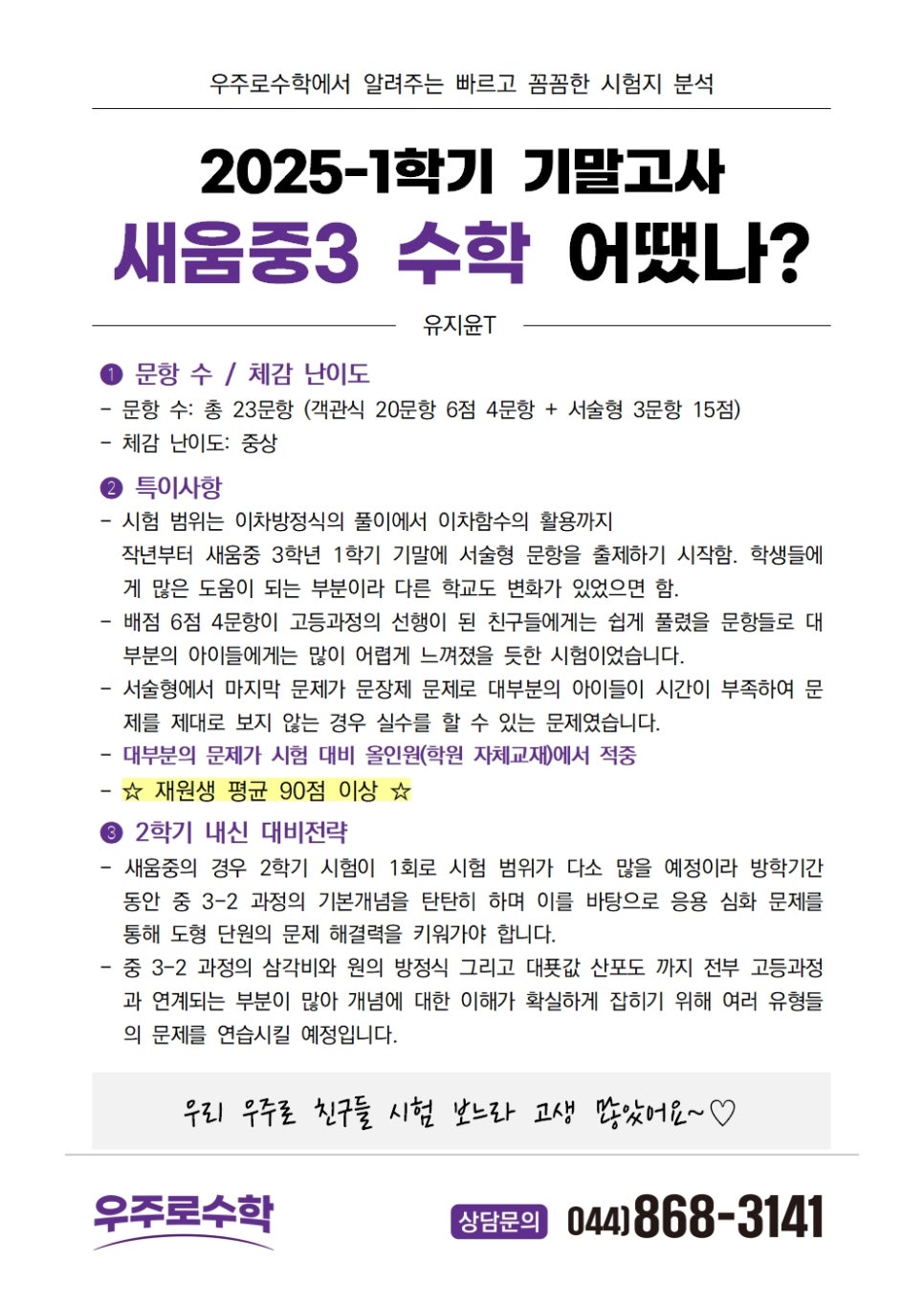 우주로수학에서 알려주는 빠르고 꼼꼼한 시험지 분석

2025-1학기 기말고사
새움중3 수학 어땠나?

유지윤T

❶ 문항 수 / 체감 난이도
- 문항 수: 총 23문항 (객관식 20문항 6점 4문항 + 서술형 3문항 15점)
- 체감 난이도: 중상

❷ 특이사항
- 시험 범위는 이차방정식의 풀이에서 이차함수의 활용까지
작년부터 새움중 3학년 1학기 기말에 서술형 문항을 출제하기 시작함. 학생들에게 많은 도움이 되는 부분이라 다른 학교도 변화가 있었으면 함.
- 배점 6점 4문항이 고등과정의 선행이 된 친구들에게는 쉽게 풀렸을 문항들로 대부분의 아이들에게는 많이 어렵게 느껴졌을 듯한 시험이었습니다.
- 서술형에서 마지막 문제가 문장제 문제로 대부분의 아이들이 시간이 부족하여 문제를 제대로 보지 않는 경우 실수를 할 수 있는 문제였습니다.
- 대부분의 문제가 시험 대비 올인원(학원 자체교재)에서 적중
- ☆ 재원생 평균 90점 이상 ☆

❸ 2학기 내신 대비전략
- 새움중의 경우 2학기 시험이 1회로 시험 범위가 다소 많을 예정이라 방학기간 동안 중 3-2 과정의 기본개념을 탄탄히 하며 이를 바탕으로 응용 심화 문제를 통해 도형 단원의 문제 해결력을 키워가야 합니다.
- 중 3-2 과정의 삼각비와 원의 방정식 그리고 대푯값 산포도 까지 전부 고등과정과 연계되는 부분이 많아 개념에 대한 이해가 확실하게 잡히기 위해 여러 유형들의 문제를 연습시킬 예정입니다.

우리 우주로 친구들 시험 보느라 고생 많았어요~♡

우주로수학
상담문의 044)868-3141